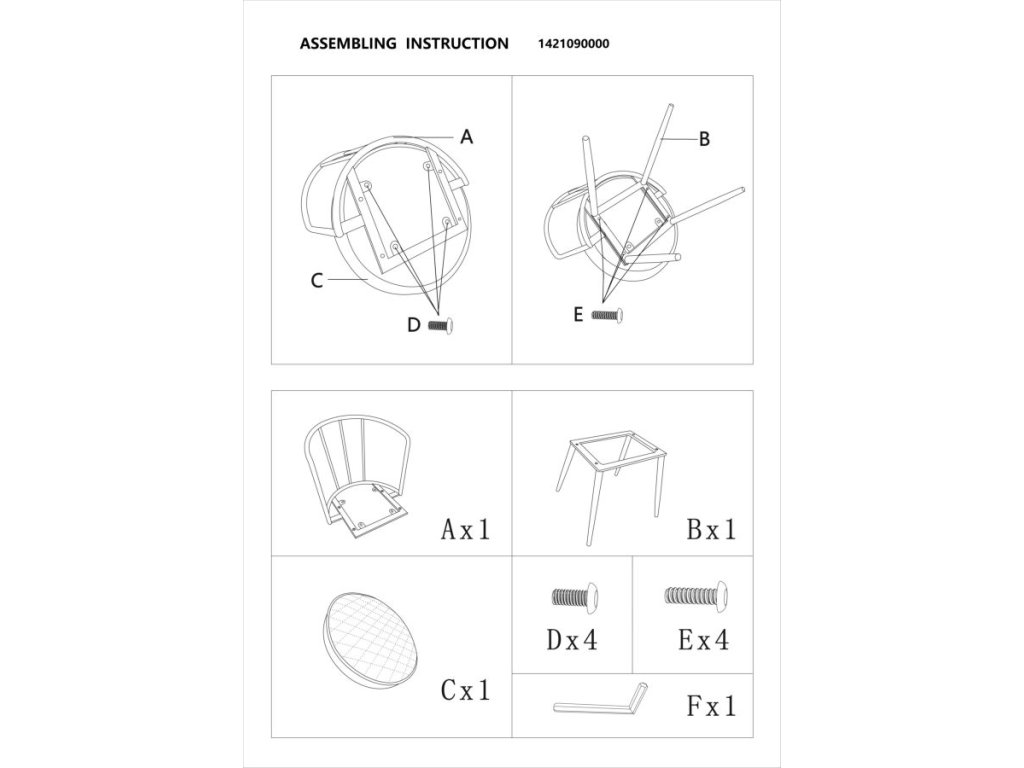 ASSEMBLING INSTRUCTION 1421090000

A

C

D

B

E

Ax1

Bx1

Cx1

Dx4

Ex4

Fx1